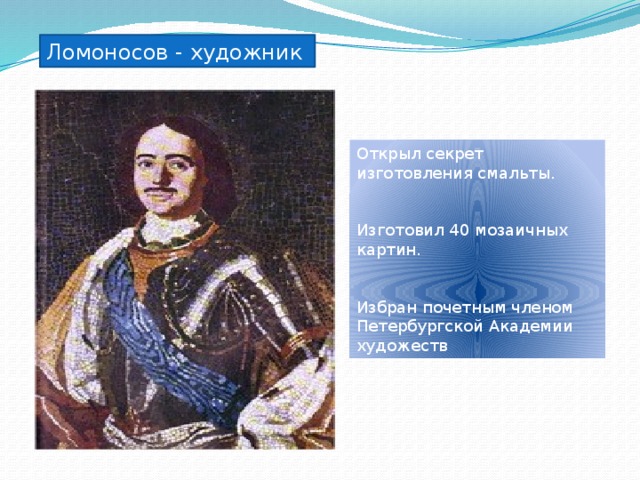 Ломоносов - художник

Открыл секрет изготовления смальты.

Изготовил 40 мозаичных картин.

Избран почетным членом Петербургской Академии художеств